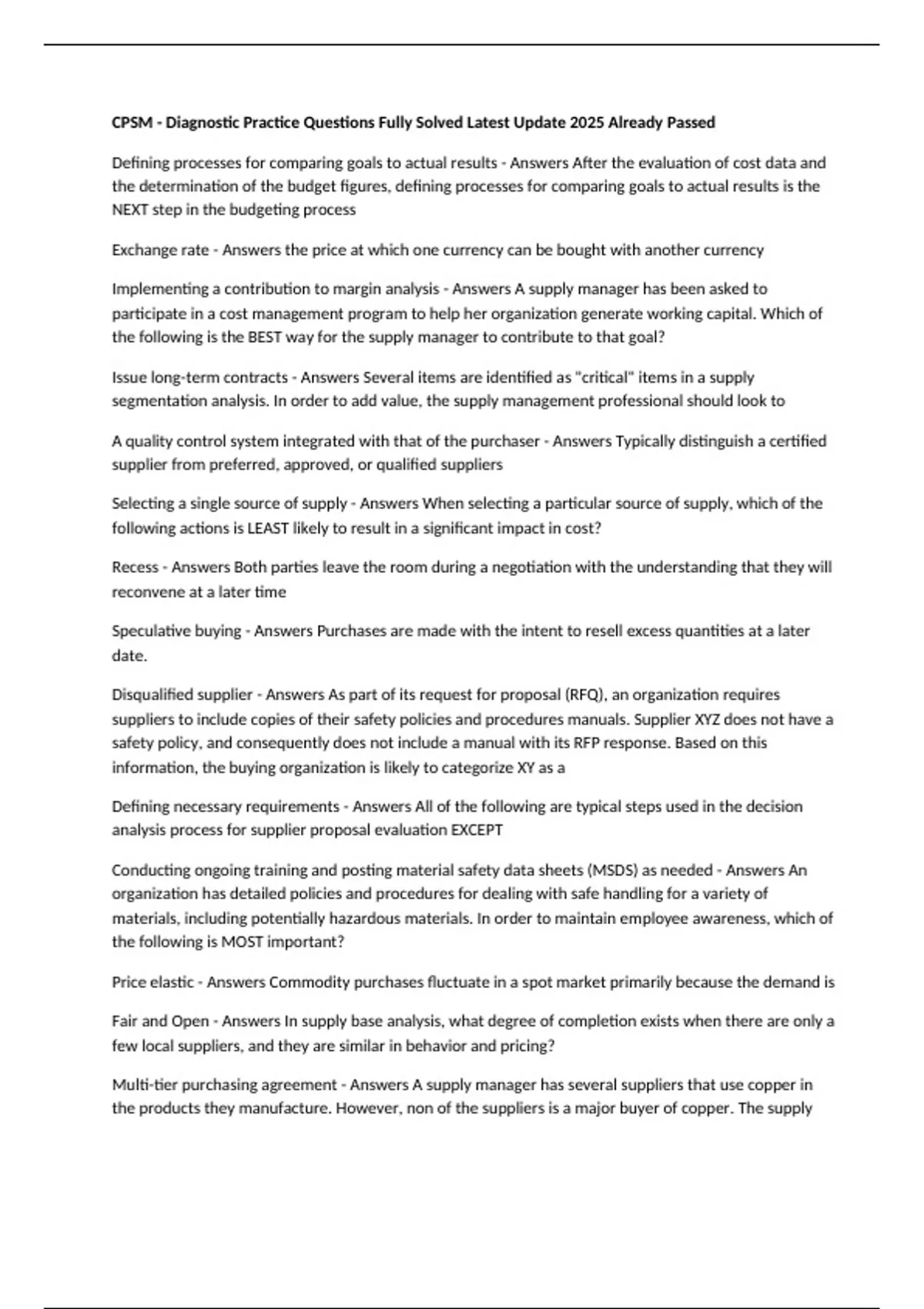 CPSM - Diagnostic Practice Questions Fully Solved Latest Update 2025 Already Passed

Defining processes for comparing goals to actual results - Answers After the evaluation of cost data and the determination of the budget figures, defining processes for comparing goals to actual results is the NEXT step in the budgeting process

Exchange rate - Answers the price at which one currency can be bought with another currency

Implementing a contribution to margin analysis - Answers A supply manager has been asked to participate in a cost management program to help her organization generate working capital. Which of the following is the BEST way for the supply manager to contribute to that goal?

Issue long-term contracts - Answers Several items are identified as "critical" items in a supply segmentation analysis. In order to add value, the supply management professional should look to

A quality control system integrated with that of the purchaser - Answers Typically distinguish a certified supplier from preferred, approved, or qualified suppliers

Selecting a single source of supply - Answers When selecting a particular source of supply, which of the following actions is LEAST likely to result in a significant impact in cost?

Recess - Answers Both parties leave the room during a negotiation with the understanding that they will reconvene at a later time

Speculative buying - Answers Purchases are made with the intent to resell excess quantities at a later date.

Disqualified supplier - Answers As part of its request for proposal (RFQ), an organization requires suppliers to include copies of their safety policies and procedures manuals. Supplier XYZ does not have a safety policy, and consequently does not include a manual with its RFP response. Based on this information, the buying organization is likely to categorize XY as a

Defining necessary requirements - Answers All of the following are typical steps used in the decision analysis process for supplier proposal evaluation EXCEPT

Conducting ongoing training and posting material safety data sheets (MSDS) as needed - Answers An organization has detailed policies and procedures for dealing with safe handling for a variety of materials, including potentially hazardous materials. In order to maintain employee awareness, which of the following is MOST important?

Price elastic - Answers Commodity purchases fluctuate in a spot market primarily because the demand is

Fair and Open - Answers In supply base analysis, what degree of completion exists when there are only a few local suppliers, and they are similar in behavior and pricing?

Multi-tier purchasing agreement - Answers A supply manager has several suppliers that use copper in the products they manufacture. However, non of the suppliers is a major buyer of copper. The supply